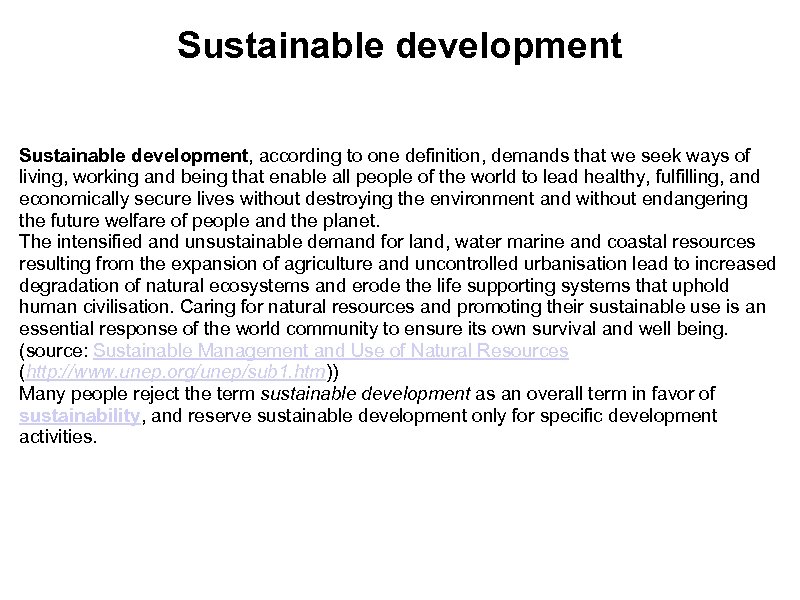 Sustainable development

Sustainable development, according to one definition, demands that we seek ways of living, working and being that enable all people of the world to lead healthy, fulfilling, and economically secure lives without destroying the environment and without endangering the future welfare of people and the planet.
The intensified and unsustainable demand for land, water marine and coastal resources resulting from the expansion of agriculture and uncontrolled urbanisation lead to increased degradation of natural ecosystems and erode the life supporting systems that uphold human civilisation. Caring for natural resources and promoting their sustainable use is an essential response of the world community to ensure its own survival and well being.
(source: Sustainable Management and Use of Natural Resources (http://www.unep.org/unep/sub1.htm))
Many people reject the term sustainable development as an overall term in favor of sustainability, and reserve sustainable development only for specific development activities.